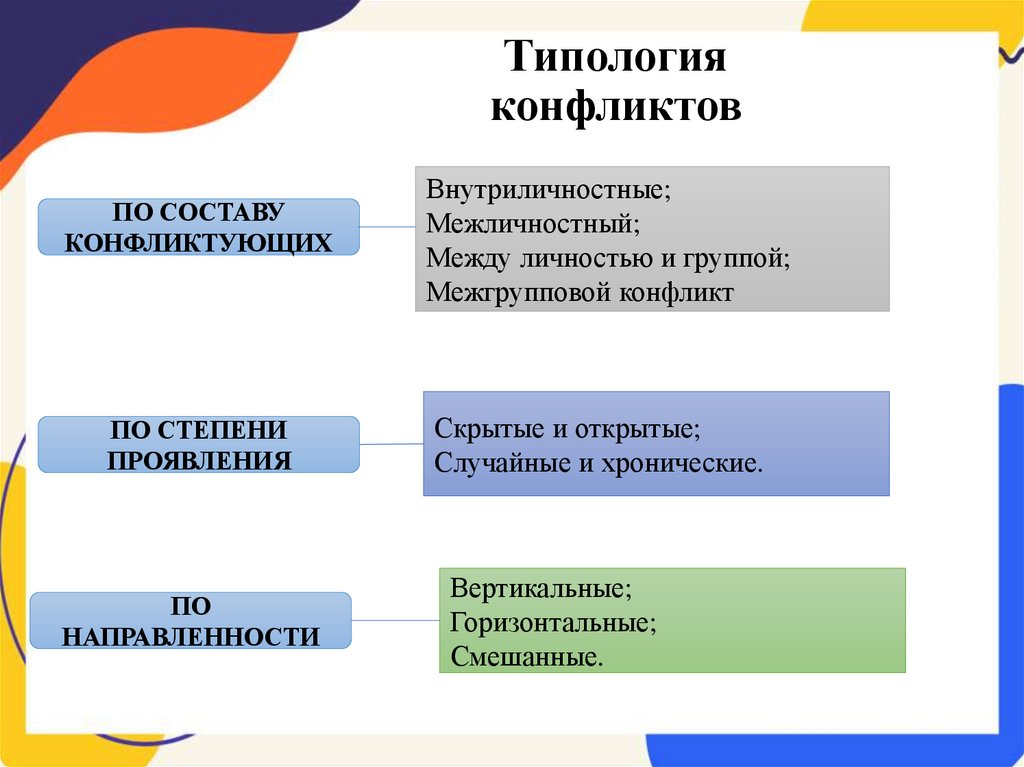 Типология конфликтов

ПО СОСТАВУ КОНФЛИКТУЮЩИХ

Внутриличностные;
Межличностный;
Между личностью и группой;
Межгрупповой конфликт

ПО СТЕПЕНИ ПРОЯВЛЕНИЯ

Скрытые и открытые;
Случайные и хронические.

ПО НАПРАВЛЕННОСТИ

Вертикальные;
Горизонтальные;
Смешанные.